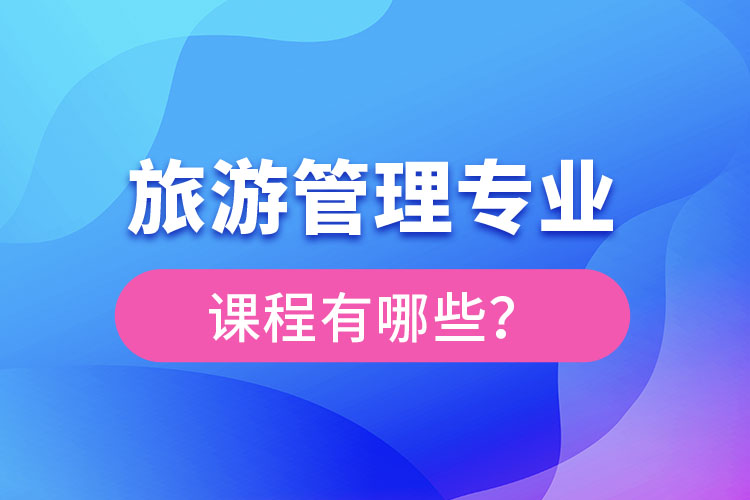 旅游管理专业

课程有哪些?